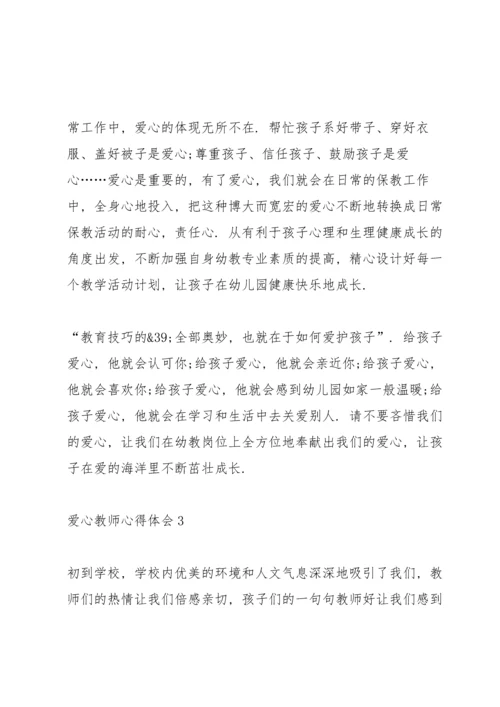 常工作中，爱心的体现无所不在．帮忙孩子系好带子、穿好衣服、盖好被子是爱心;尊重孩子、信任孩子、鼓励孩子是爱心……爱心是重要的，有了爱心，我们就会在日常的保教工作中，全身心地投入，把这种博大而宽宏的爱心不断地转换成日常保教活动的耐心，责任心．从有利于孩子心理和生理健康成长的角度出发，不断加强自身幼教专业素质的提高，精心设计好每一个教学活动计划，让孩子在幼儿园健康快乐地成长．

“教育技巧的&39;全部奥妙，也就在于如何爱护孩子”．给孩子爱心，他就会认可你;给孩子爱心，他就会亲近你;给孩子爱心，他就会喜欢你;给孩子爱心，他就会感到幼儿园如家一般温暖;给孩子爱心，他就会在学习和生活中去关爱别人．请不要吝惜我们的爱心，让我们在幼教岗位上全方位地奉献出我们的爱心，让孩子在爱的海洋里不断茁壮成长．

爱心教师心得体会 3

初到学校，学校内优美的环境和人文气息深深地吸引了我们，教师们的热情让我们倍感亲切，孩子们的一句句教师好让我们感到